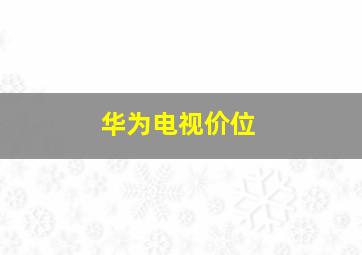 华为电视价位